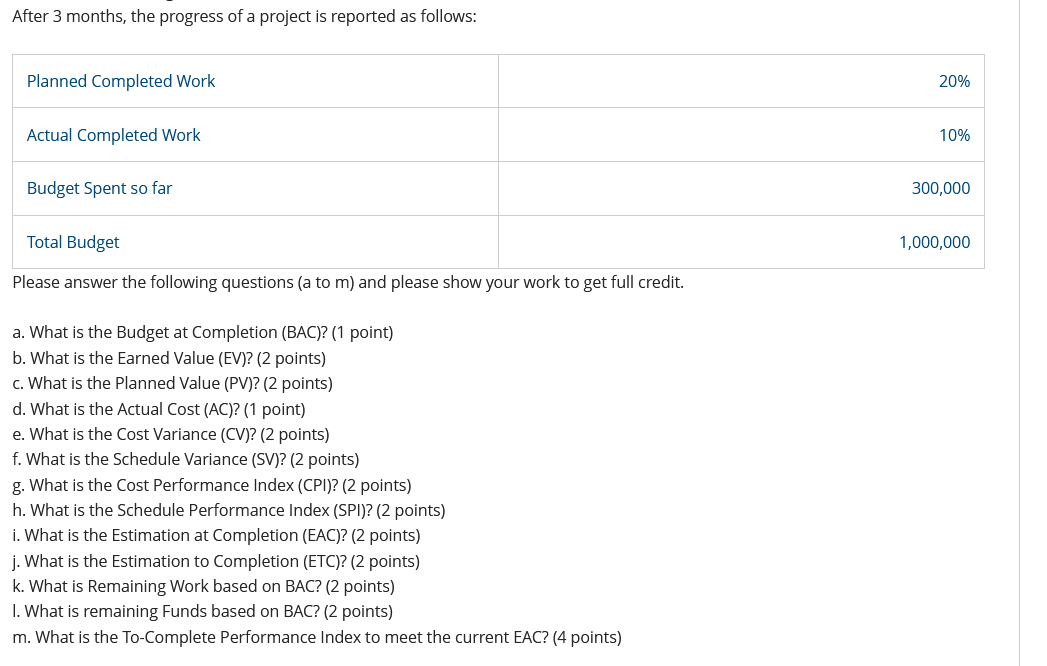 After 3 months, the progress of a project is reported as follows:

| Planned Completed Work | 20% |
|---|---|
| Actual Completed Work | 10% |
| Budget Spent so far | 300,000 |
| Total Budget | 1,000,000 |

Please answer the following questions (a to m) and please show your work to get full credit.

a. What is the Budget at Completion (BAC)? (1 point)
b. What is the Earned Value (EV)? (2 points)
c. What is the Planned Value (PV)? (2 points)
d. What is the Actual Cost (AC)? (1 point)
e. What is the Cost Variance (CV)? (2 points)
f. What is the Schedule Variance (SV)? (2 points)
g. What is the Cost Performance Index (CPI)? (2 points)
h. What is the Schedule Performance Index (SPI)? (2 points)
i. What is the Estimation at Completion (EAC)? (2 points)
j. What is the Estimation to Completion (ETC)? (2 points)
k. What is Remaining Work based on BAC? (2 points)
l. What is remaining Funds based on BAC? (2 points)
m. What is the To-Complete Performance Index to meet the current EAC? (4 points)